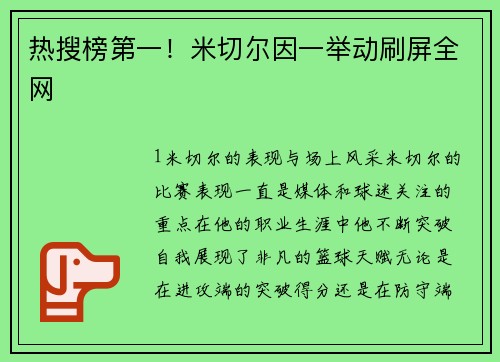 热搜榜第一！米切尔因一举动刷屏全网

1米切尔的表现与场上风采米切尔的比赛表现一直是媒体和球迷关注的重点在他的职业生涯中他不断突破自我展现了非凡的篮球天赋无论是在进攻端的突破得分还是在防守端